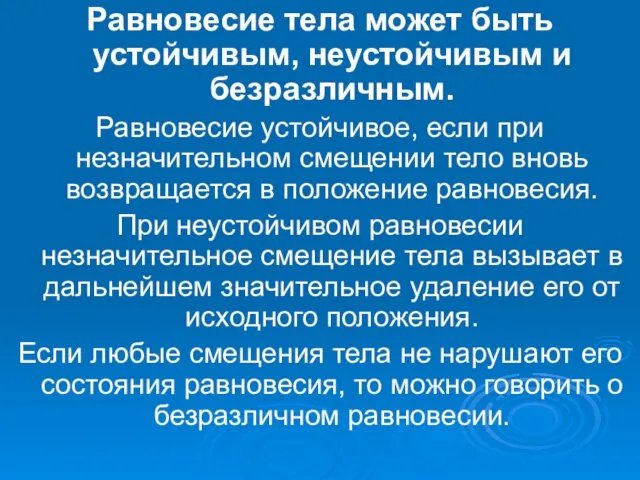 Равновесие тела может быть устойчивым, неустойчивым и безразличным.

Равновесие устойчивое, если при незначительном смещении тело вновь возвращается в положение равновесия.

При неустойчивом равновесии незначительное смещение тела вызывает в дальнейшем значительное удаление его от исходного положения.

Если любые смещения тела не нарушают его состояния равновесия, то можно говорить о безразличном равновесии.